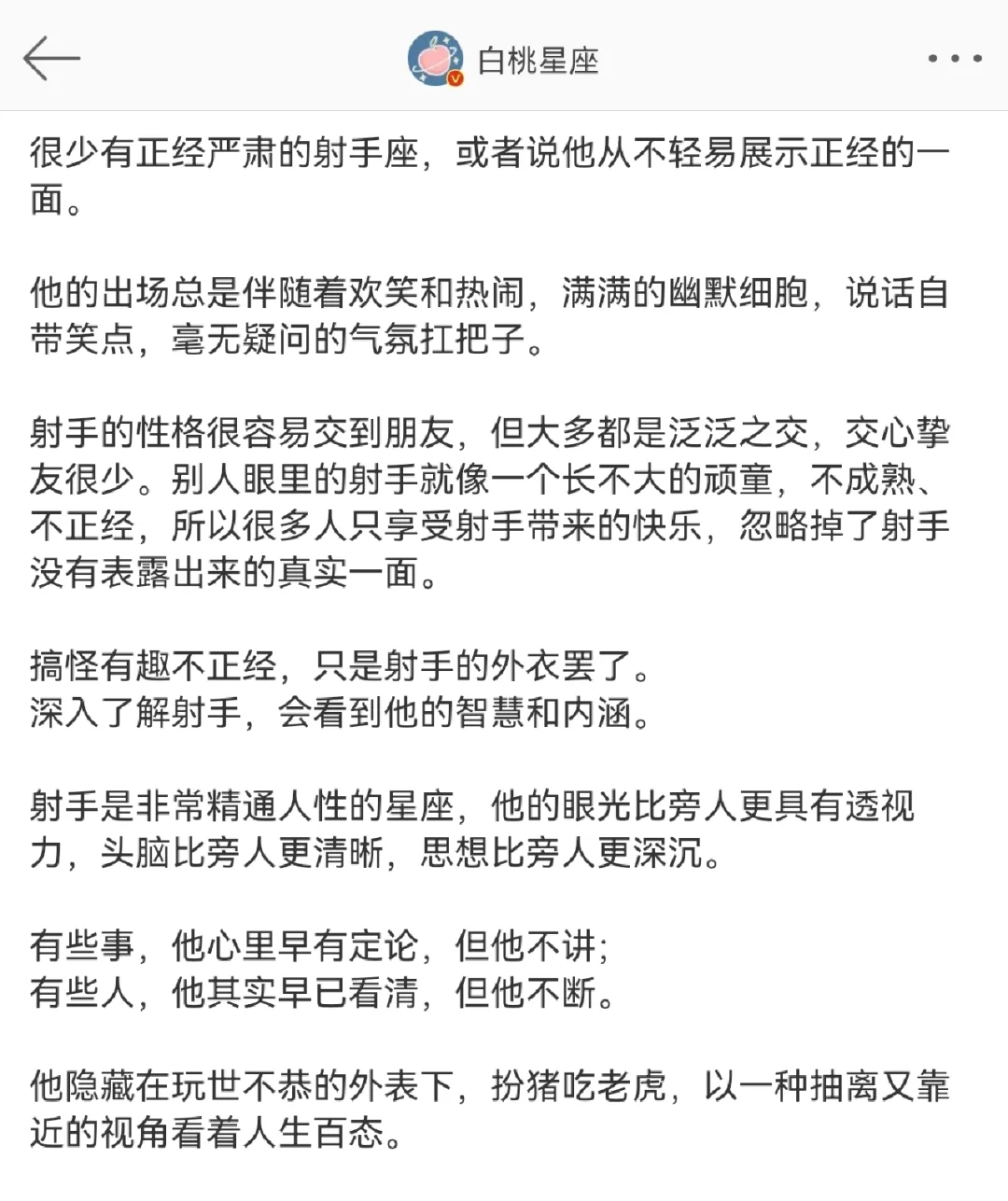 白桃星座

很少有正经严肃的射手座，或者说他从不轻易展示正经的一面。

他的出场总是伴随着欢笑和热闹，满满的幽默细胞，说话自带笑点，毫无疑问的气氛扛把子。

射手的性格很容易交到朋友，但大多都是泛泛之交，交心挚友很少。别人眼里的射手就像一个长不大的顽童，不成熟、不正经，所以很多人只享受射手带来的快乐，忽略掉了射手没有表露出来的真实一面。

搞怪有趣不正经，只是射手的外衣罢了。
深入了解射手，会看到他的智慧和内涵。

射手是非常精通人性的星座，他的眼光比旁人更具有透视力，头脑比旁人更清晰，思想比旁人更深沉。

有些事，他心里早有定论，但他不讲；
有些人，他其实早已看清，但他不断。

他隐藏在玩世不恭的外表下，扮猪吃老虎，以一种抽离又靠近的视角看着人生百态。